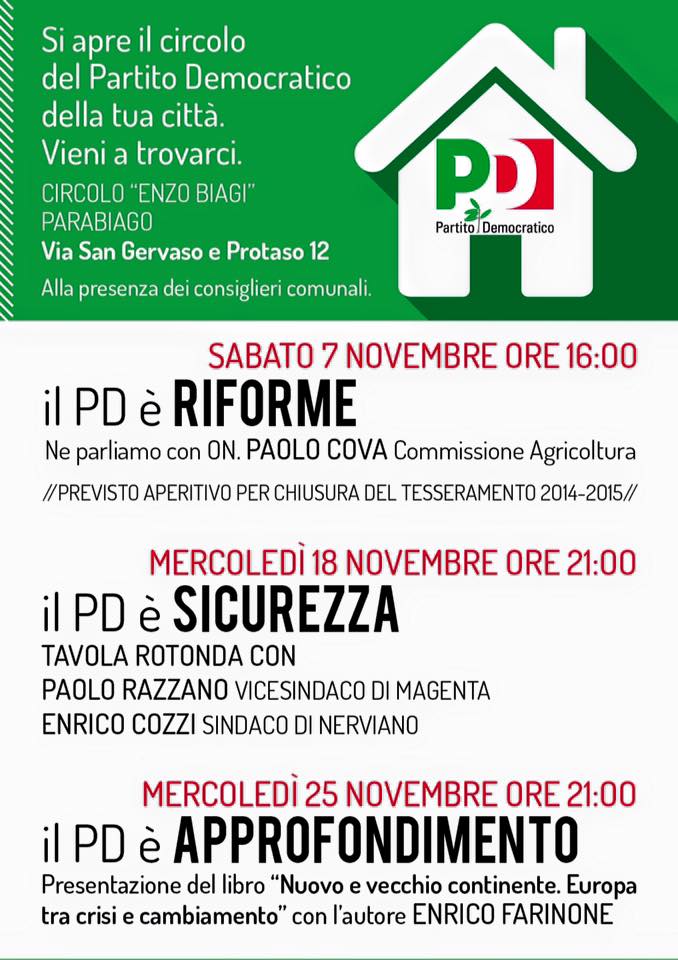 Si apre il circolo del Partito Democratico della tua città. Vieni a trovarci.

CIRCOLO "ENZO BIAGI" PARABIAGO

Via San Gervaso e Protaso 12

Alla presenza dei consiglieri comunali.

PD Partito Democratico

SABATO 7 NOVEMBRE ORE 16:00

il PD è RIFORME

Ne parliamo con ON. PAOLO COVA Commissione Agricoltura

//PREVISTO APERITIVO PER CHIUSURA DEL TESSERAMENTO 2014-2015//

MERCOLEDÌ 18 NOVEMBRE ORE 21:00

il PD è SICUREZZA

TAVOLA ROTONDA CON

PAOLO RAZZANO VICESINDACO DI MAGENTA

ENRICO COZZI SINDACO DI NERVIANO

MERCOLEDÌ 25 NOVEMBRE ORE 21:00

il PD è APPROFONDIMENTO

Presentazione del libro "Nuovo e vecchio continente. Europa tra crisi e cambiamento" con l'autore ENRICO FARINONE